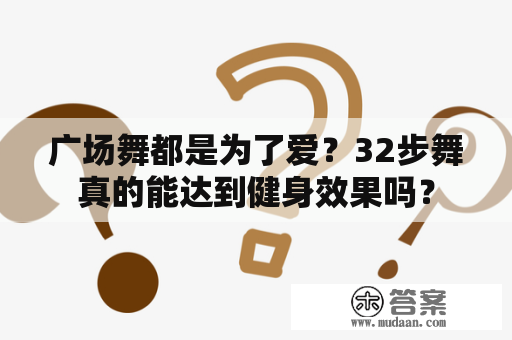 广场舞都是为了爱？32步舞真的能达到健身效果吗？

木 答案
www.mudaan.com